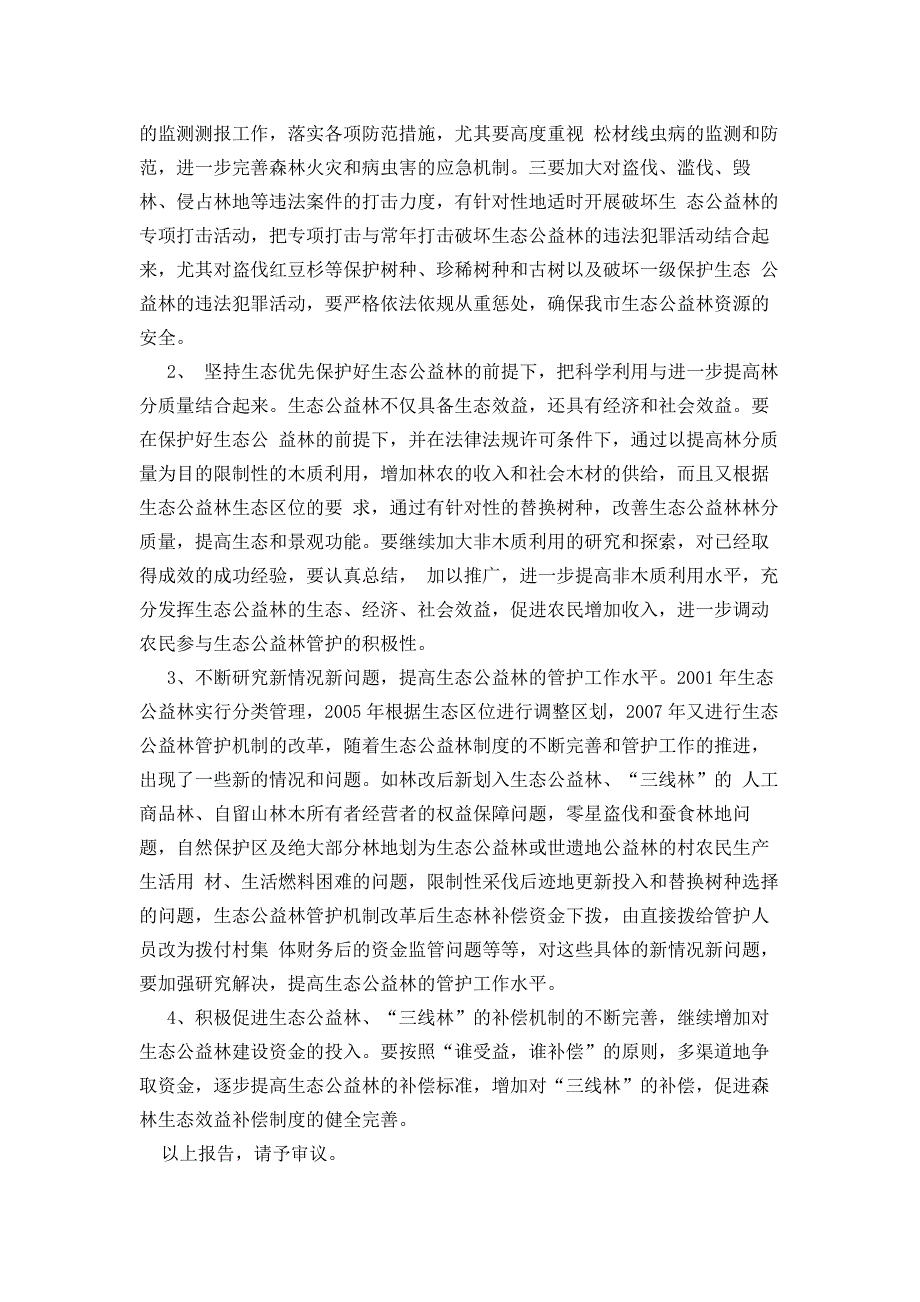 的监测测报工作，落实各项防范措施，尤其要高度重视 松材线虫病的监测和防范，进一步完善森林火灾和病虫害的应急机制。三要加大对盗伐、滥伐、毁林、侵占林地等违法案件的打击力度，有针对性地适时开展破坏生 态公益林的专项打击活动，把专项打击与常年打击破坏生态公益林的违法犯罪活动结合起来，尤其对盗伐红豆杉等保护树种、珍稀树种和古树以及破坏一级保护生态 公益林的违法犯罪活动，要严格依法依规从重惩处，确保我市生态公益林资源的安全。

2、 坚持生态优先保护好生态公益林的前提下，把科学利用与进一步提高林分质量结合起来。生态公益林不仅具备生态效益，还具有经济和社会效益。要在保护好生态公 益林的前提下，并在法律法规许可条件下，通过以提高林分质量为目的限制性的木质利用，增加林农的收入和社会木材的供给，而且又根据生态公益林生态区位的要 求，通过有针对性的替换树种，改善生态公益林林分质量，提高生态和景观功能。要继续加大非木质利用的研究和探索，对已经取得成效的成功经验，要认真总结， 加以推广，进一步提高非木质利用水平，充分发挥生态公益林的生态、经济、社会效益，促进农民增加收入，进一步调动农民参与生态公益林管护的积极性。

3、不断研究新情况新问题，提高生态公益林的管护工作水平。2001 年生态公益林实行分类管理，2005 年根据生态区位进行调整区划，2007 年又进行生态公益林管护机制的改革，随着生态公益林制度的不断完善和管护工作的推进，出现了一些新的情况和问题。如林改后新划入生态公益林、“三线林”的 人工商品林、自留山林木所有者经营者的权益保障问题，零星盗伐和蚕食林地问题，自然保护区及绝大部分林地划为生态公益林或世遗地公益林的村农民生产生活用 材、生活燃料困难的问题，限制性采伐后迹地更新投入和替换树种选择的问题，生态公益林管护机制改革后生态林补偿资金下拨，由直接拨给管护人员改为拨付村集 体财务后的资金监管问题等等，对这些具体的新情况新问题，要加强研究解决，提高生态公益林的管护工作水平。

4、积极促进生态公益林、“三线林”的补偿机制的不断完善，继续增加对生态公益林建设资金的投入。要按照“谁受益，谁补偿”的原则，多渠道地争取资金，逐步提高生态公益林的补偿标准，增加对“三线林”的补偿，促进森林生态效益补偿制度的健全完善。

以上报告，请予审议。